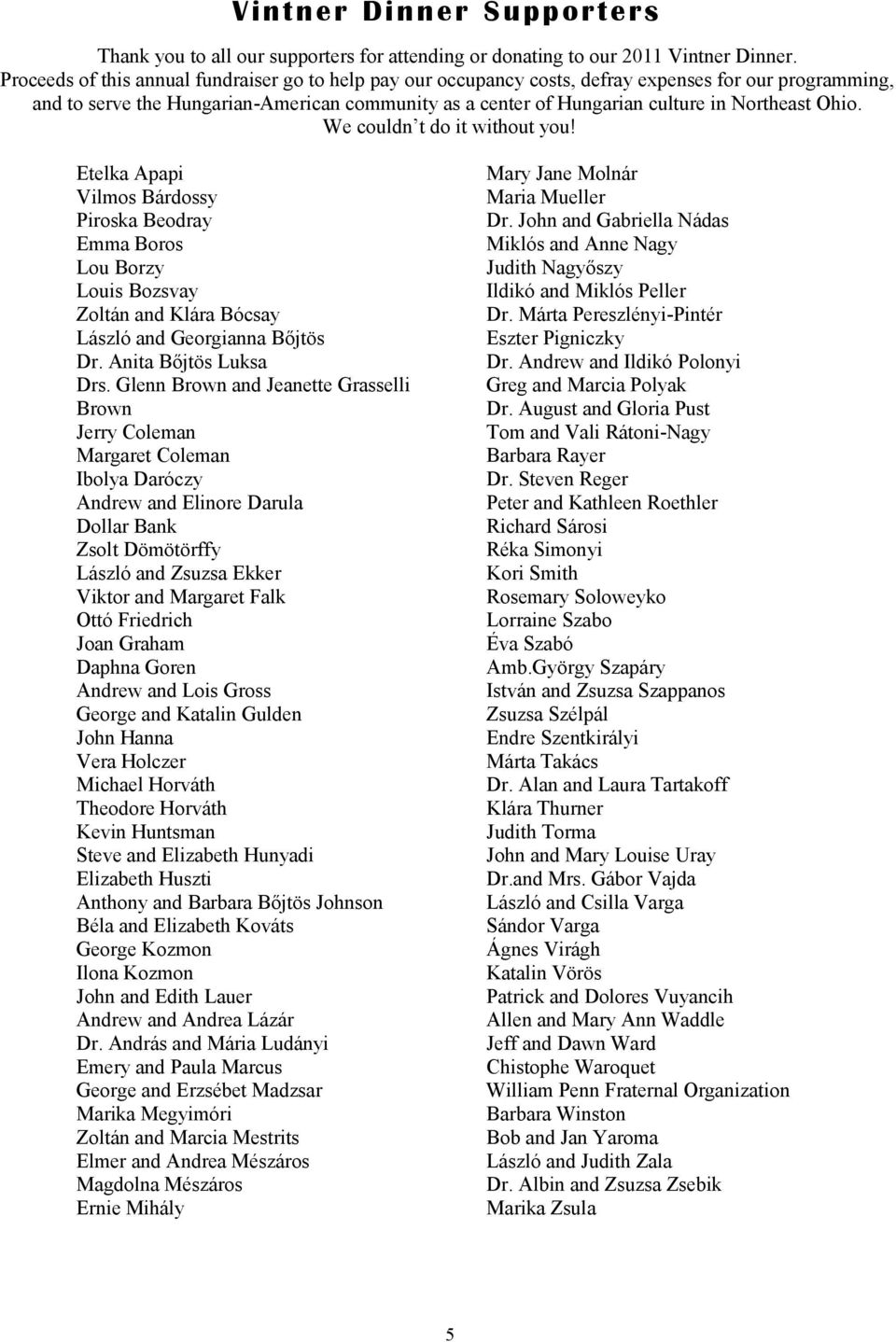 Vintner Dinner Supporters

Thank you to all our supporters for attending or donating to our 2011 Vintner Dinner. Proceeds of this annual fundraiser go to help pay our occupancy costs, defray expenses for our programming, and to serve the Hungarian-American community as a center of Hungarian culture in Northeast Ohio. We couldn t do it without you!

Etelka Apapi
Vilmos Bárdossy
Piroska Beodray
Emma Boros
Lou Borzy
Louis Bozsvay
Zoltán and Klára Bócsay
László and Georgianna Bőjtös
Dr. Anita Bőjtös Luksa
Drs. Glenn Brown and Jeanette Grasselli Brown
Jerry Coleman
Margaret Coleman
Ibolya Daróczy
Andrew and Elinore Darula
Dollar Bank
Zsolt Dömötörffy
László and Zsuzsa Ekker
Viktor and Margaret Falk
Ottó Friedrich
Joan Graham
Daphna Goren
Andrew and Lois Gross
George and Katalin Gulden
John Hanna
Vera Holczer
Michael Horváth
Theodore Horváth
Kevin Huntsman
Steve and Elizabeth Hunyadi
Elizabeth Huszti
Anthony and Barbara Bőjtös Johnson
Béla and Elizabeth Kováts
George Kozmon
Ilona Kozmon
John and Edith Lauer
Andrew and Andrea Lázár
Dr. András and Mária Ludányi
Emery and Paula Marcus
George and Erzsébet Madzsar
Marika Megyimóri
Zoltán and Marcia Mestrits
Elmer and Andrea Mészáros
Magdolna Mészáros
Ernie Mihály

Mary Jane Molnár
Maria Mueller
Dr. John and Gabriella Nádas
Miklós and Anne Nagy
Judith Nagyőszy
Ildikó and Miklós Peller
Dr. Márta Pereszlényi-Pintér
Eszter Pigniczky
Dr. Andrew and Ildikó Polonyi
Greg and Marcia Polyak
Dr. August and Gloria Pust
Tom and Vali Rátoni-Nagy
Barbara Rayer
Dr. Steven Reger
Peter and Kathleen Roethler
Richard Sárosi
Réka Simonyi
Kori Smith
Rosemary Soloweyko
Lorraine Szabo
Éva Szabó
Amb.György Szapáry
István and Zsuzsa Szappanos
Zsuzsa Szélpál
Endre Szentkirályi
Márta Takács
Dr. Alan and Laura Tartakoff
Klára Thurner
Judith Torma
John and Mary Louise Uray
Dr.and Mrs. Gábor Vajda
László and Csilla Varga
Sándor Varga
Ágnes Virágh
Katalin Vörös
Patrick and Dolores Vuyancih
Allen and Mary Ann Waddle
Jeff and Dawn Ward
Chistophe Waroquet
William Penn Fraternal Organization
Barbara Winston
Bob and Jan Yaroma
László and Judith Zala
Dr. Albin and Zsuzsa Zsebik
Marika Zsula

5